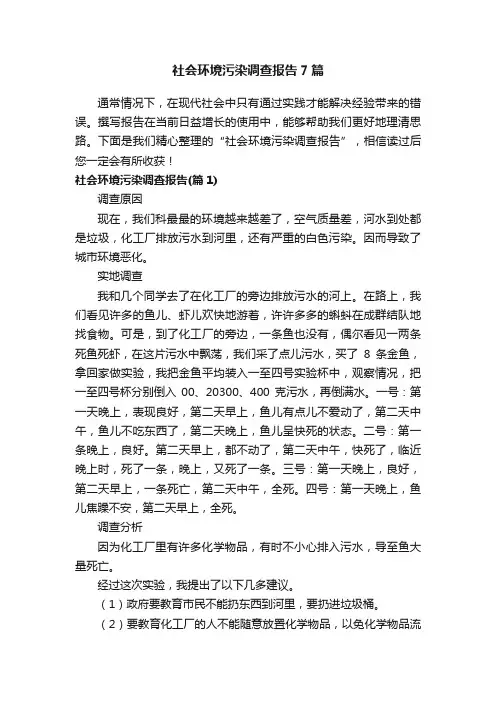 社会环境污染调查报告7篇

通常情况下，在现代社会中只有通过实践才能解决经验带来的错误。撰写报告在当前日益增长的使用中，能够帮助我们更好地理清思路。下面是我们精心整理的“社会环境污染调查报告”，相信读过后您一定会有所收获！

社会环境污染调查报告(篇1)

调查原因

现在，我们科最最的环境越来越差了，空气质量差，河水到处都是垃圾，化工厂排放污水到河里，还有严重的白色污染。因而导致了城市环境恶化。

实地调查

我和几个同学去了在化工厂的旁边排放污水的河上。在路上，我们看见许多的鱼儿、虾儿欢快地游着，许许多多的蝌蚪在成群结队地找食物。可是，到了化工厂的旁边，一条鱼也没有，偶尔看见一两条死鱼死虾，在这片污水中飘荡，我们采了点儿污水，买了 8 条金鱼，拿回家做实验，我把金鱼平均装入一至四号实验杯中，观察情况，把一至四号杯分别倒入 00、20300、400 克污水，再倒满水。一号：第一天晚上，表现良好，第二天早上，鱼儿有点儿不爱动了，第二天中午，鱼儿不吃东西了，第二天晚上，鱼儿呈快死的状态。二号：第一条晚上，良好。第二天早上，都不动了，第二天中午，快死了，临近晚上时，死了一条，晚上，又死了一条。三号：第一天晚上，良好，第二天早上，一条死亡，第二天中午，全死。四号：第一天晚上，鱼儿焦躁不安，第二天早上，全死。

调查分析

因为化工厂里有许多化学物品，有时不小心排入污水，导至鱼大量死亡。

经过这次实验，我提出了以下几多建议。

（1）政府要教育市民不能扔东西到河里，要扔进垃圾桶。

（2）要教育化工厂的人不能随意放置化学物品，以免化学物品流